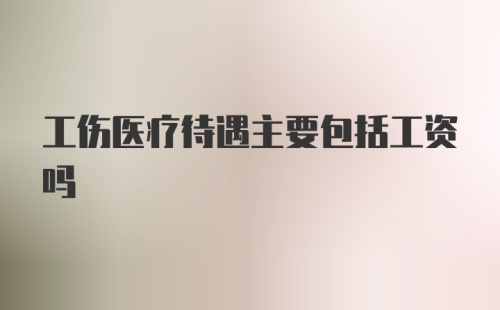 工伤医疗待遇主要包括工资吗